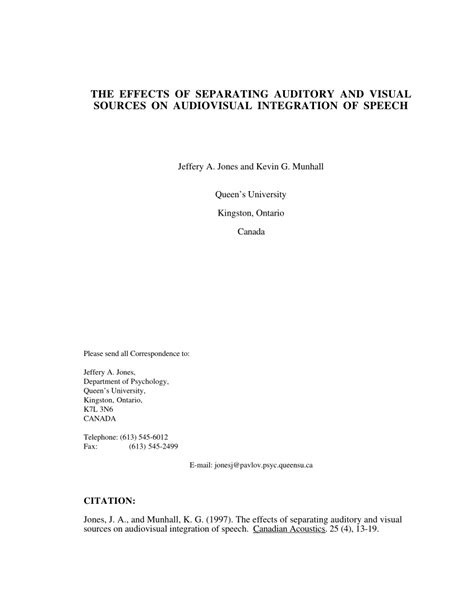 THE EFFECTS OF SEPARATING AUDITORY AND VISUAL SOURCES ON AUDIOVISUAL INTEGRATION OF SPEECH

Jeffery A. Jones and Kevin G. Munhall

Queen's University

Kingston, Ontario

Canada

Please send all Correspondence to:

Jeffery A. Jones,
Department of Psychology,
Queen's University,
Kingston, Ontario,
K7L 3N6
CANADA

Telephone: (613) 545-6012
Fax: (613) 545-2499

E-mail: jonesj@pavlov.psyc.queensu.ca

CITATION:

Jones, J. A., and Munhall, K. G. (1997). The effects of separating auditory and visual sources on audiovisual integration of speech. Canadian Acoustics. 25 (4), 13-19.